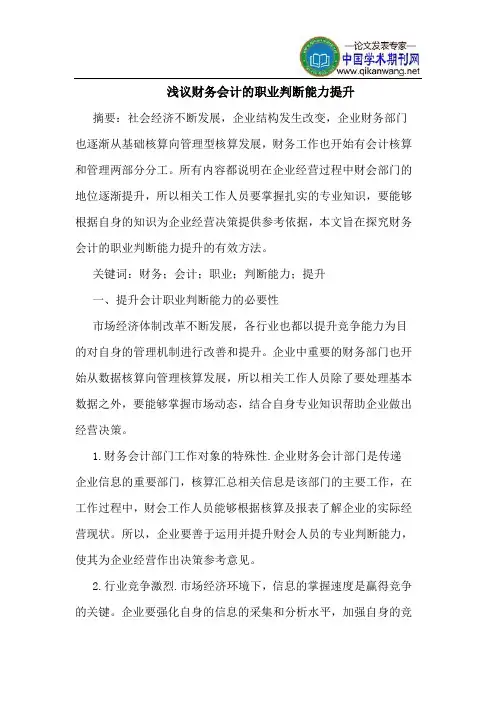 —论文发表专家—
中国学术期刊网
www.qikanwang.net

浅议财务会计的职业判断能力提升

摘要：社会经济不断发展，企业结构发生改变，企业财务部门也逐渐从基础核算向管理型核算发展，财务工作也开始有会计核算和管理两部分分工。所有内容都说明在企业经营过程中财会部门的地位逐渐提升，所以相关工作人员要掌握扎实的专业知识，要能够根据自身的知识为企业经营决策提供参考依据，本文旨在探究财务会计的职业判断能力提升的有效方法。

关键词：财务；会计；职业；判断能力；提升

一、提升会计职业判断能力的必要性

市场经济体制改革不断发展，各行业也都以提升竞争能力为目的对自身的管理机制进行改善和提升。企业中重要的财务部门也开始从数据核算向管理核算发展，所以相关工作人员除了要处理基本数据之外，要能够掌握市场动态，结合自身专业知识帮助企业做出经营决策。

1.财务会计部门工作对象的特殊性.企业财务会计部门是传递企业信息的重要部门，核算汇总相关信息是该部门的主要工作，在工作过程中，财会工作人员能够根据核算及报表了解企业的实际经营现状。所以，企业要善于运用并提升财会人员的专业判断能力，使其为企业经营作出决策参考意见。

2.行业竞争激烈.市场经济环境下，信息的掌握速度是赢得竞争的关键。企业要强化自身的信息的采集和分析水平，加强自身的竞